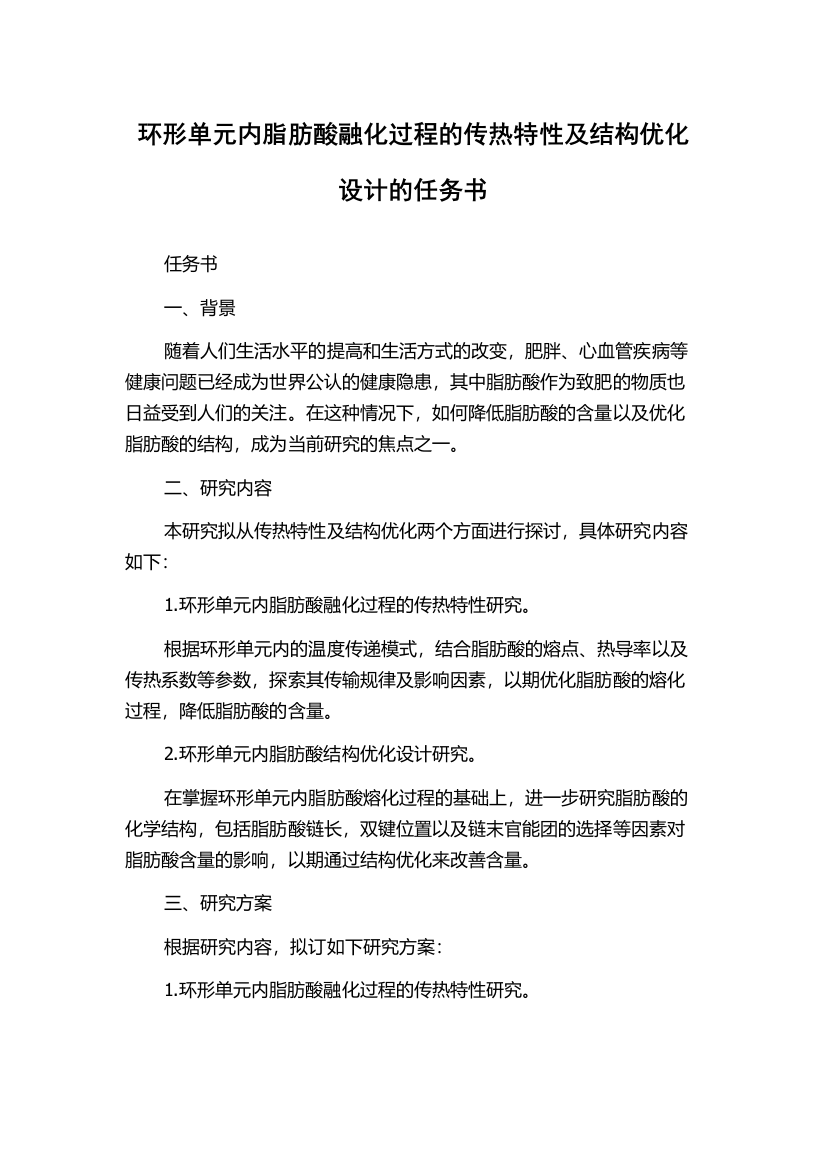 环形单元内脂肪酸融化过程的传热特性及结构优化设计的任务书

任务书

一、背景

随着人们生活水平的提高和生活方式的改变，肥胖、心血管疾病等健康问题已经成为世界公认的健康隐患，其中脂肪酸作为致肥的物质也日益受到人们的关注。在这种情况下，如何降低脂肪酸的含量以及优化脂肪酸的结构，成为当前研究的焦点之一。

二、研究内容

本研究拟从传热特性及结构优化两个方面进行探讨，具体研究内容如下：

1.环形单元内脂肪酸融化过程的传热特性研究。

根据环形单元内的温度传递模式，结合脂肪酸的熔点、热导率以及传热系数等参数，探索其传输规律及影响因素，以期优化脂肪酸的熔化过程，降低脂肪酸的含量。

2.环形单元内脂肪酸结构优化设计研究。

在掌握环形单元内脂肪酸熔化过程的基础上，进一步研究脂肪酸的化学结构，包括脂肪酸链长，双键位置以及链末官能团的选择等因素对脂肪酸含量的影响，以期通过结构优化来改善含量。

三、研究方案

根据研究内容，拟订如下研究方案：

1.环形单元内脂肪酸融化过程的传热特性研究。